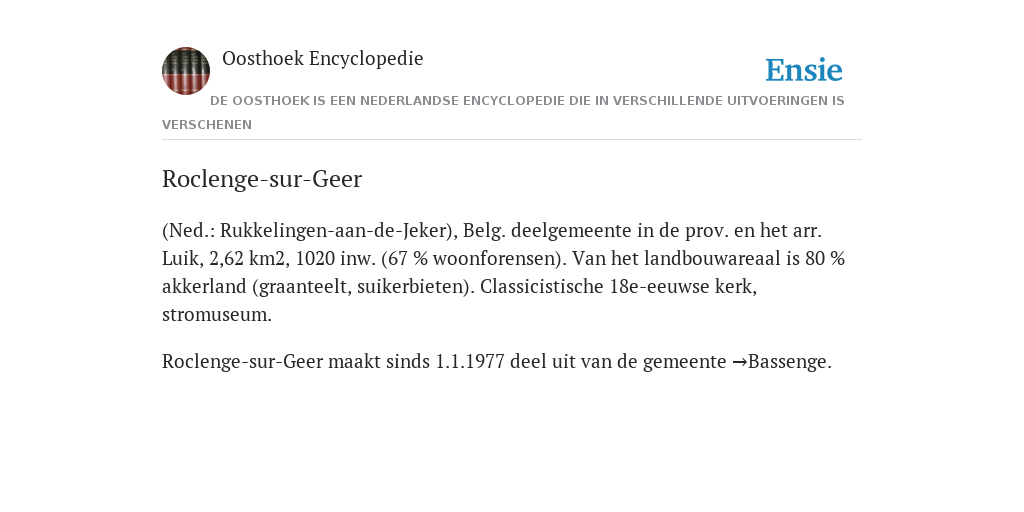 Oosthoek Encyclopedie

Ensie

DE OOSTHOEK IS EEN NEDERLANDSE ENCYCLOPEDIE DIE IN VERSCHILLENDE UITVOERINGEN IS VERSCHENEN

Roclenge-sur-Geer

(Ned.: Rukkelingen-aan-de-Jeker), Belg. deelgemeente in de prov. en het arr. Luik, 2,62 km2, 1020 inw. (67 % woonforensen). Van het landbouwareaal is 80 % akkerland (graanteelt, suikerbieten). Classicistische 18e-eeuwse kerk, stromuseum.

Roclenge-sur-Geer maakt sinds 1.1.1977 deel uit van de gemeente →Bassenge.